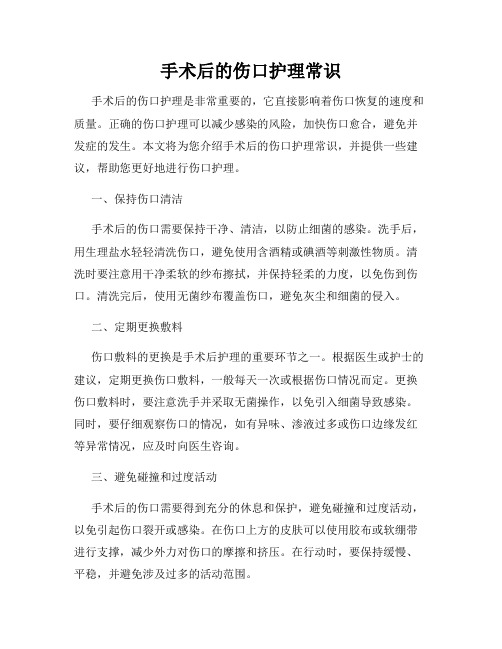 手术后的伤口护理常识

手术后的伤口护理是非常重要的，它直接影响着伤口恢复的速度和质量。正确的伤口护理可以减少感染的风险，加快伤口愈合，避免并发症的发生。本文将为您介绍手术后的伤口护理常识，并提供一些建议，帮助您更好地进行伤口护理。

一、保持伤口清洁

手术后的伤口需要保持干净、清洁，以防止细菌的感染。洗手后，用生理盐水轻轻清洗伤口，避免使用含酒精或碘酒等刺激性物质。清洗时要注意用干净柔软的纱布擦拭，并保持轻柔的力度，以免伤到伤口。清洗完后，使用无菌纱布覆盖伤口，避免灰尘和细菌的侵入。

二、定期更换敷料

伤口敷料的更换是手术后护理的重要环节之一。根据医生或护士的建议，定期更换伤口敷料，一般每天一次或根据伤口情况而定。更换伤口敷料时，要注意洗手并采取无菌操作，以免引入细菌导致感染。同时，要仔细观察伤口的情况，如有异味、渗液过多或伤口边缘发红等异常情况，应及时向医生咨询。

三、避免碰撞和过度活动

手术后的伤口需要得到充分的休息和保护，避免碰撞和过度活动，以免引起伤口裂开或感染。在伤口上方的皮肤可以使用胶布或软绷带进行支撑，减少外力对伤口的摩擦和挤压。在行动时，要保持缓慢、平稳，并避免涉及过多的活动范围。